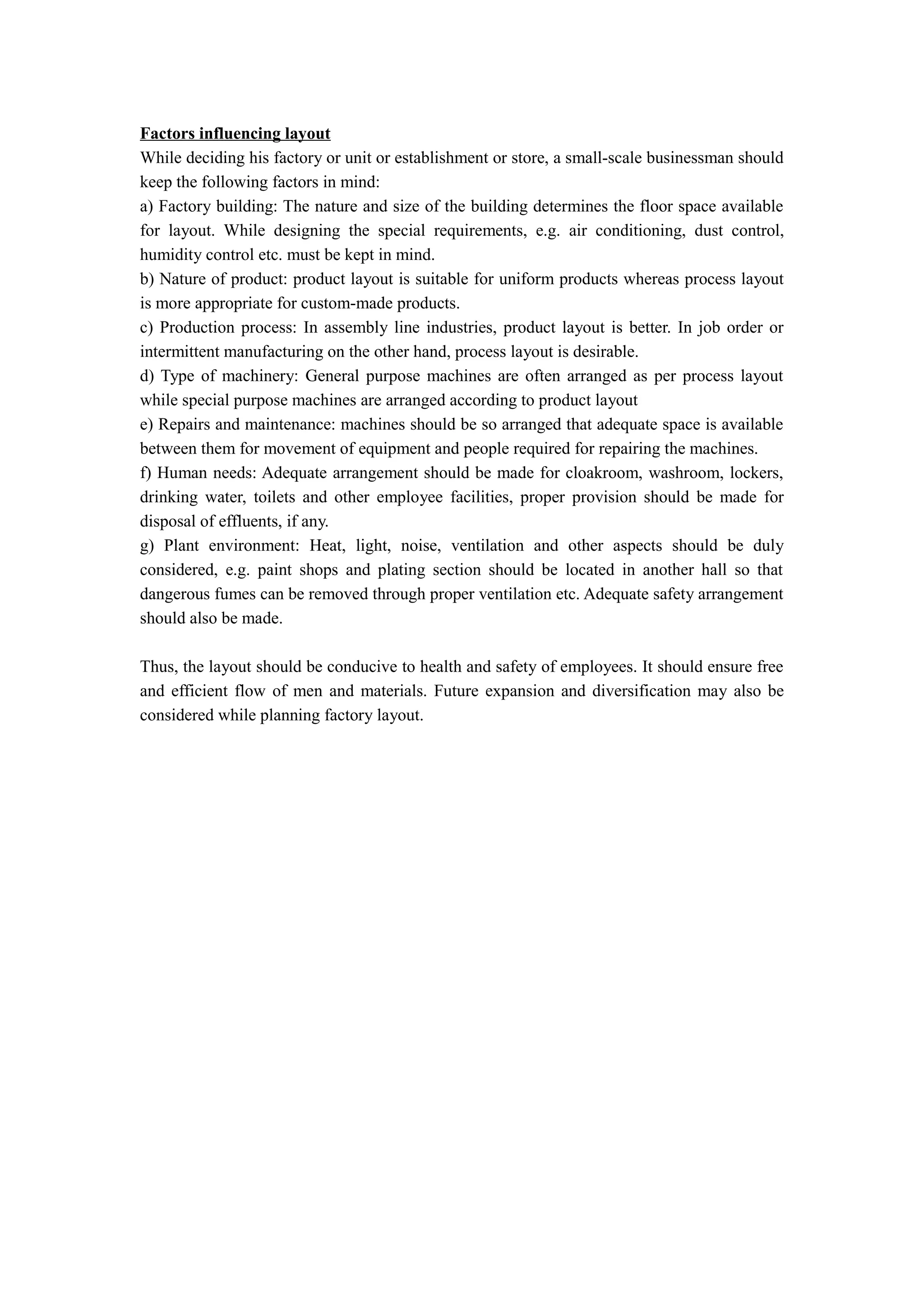 Factors influencing layout
While deciding his factory or unit or establishment or store, a small-scale businessman should keep the following factors in mind:
a) Factory building: The nature and size of the building determines the floor space available for layout. While designing the special requirements, e.g. air conditioning, dust control, humidity control etc. must be kept in mind.
b) Nature of product: product layout is suitable for uniform products whereas process layout is more appropriate for custom-made products.
c) Production process: In assembly line industries, product layout is better. In job order or intermittent manufacturing on the other hand, process layout is desirable.
d) Type of machinery: General purpose machines are often arranged as per process layout while special purpose machines are arranged according to product layout
e) Repairs and maintenance: machines should be so arranged that adequate space is available between them for movement of equipment and people required for repairing the machines.
f) Human needs: Adequate arrangement should be made for cloakroom, washroom, lockers, drinking water, toilets and other employee facilities, proper provision should be made for disposal of effluents, if any.
g) Plant environment: Heat, light, noise, ventilation and other aspects should be duly considered, e.g. paint shops and plating section should be located in another hall so that dangerous fumes can be removed through proper ventilation etc. Adequate safety arrangement should also be made.

Thus, the layout should be conducive to health and safety of employees. It should ensure free and efficient flow of men and materials. Future expansion and diversification may also be considered while planning factory layout.